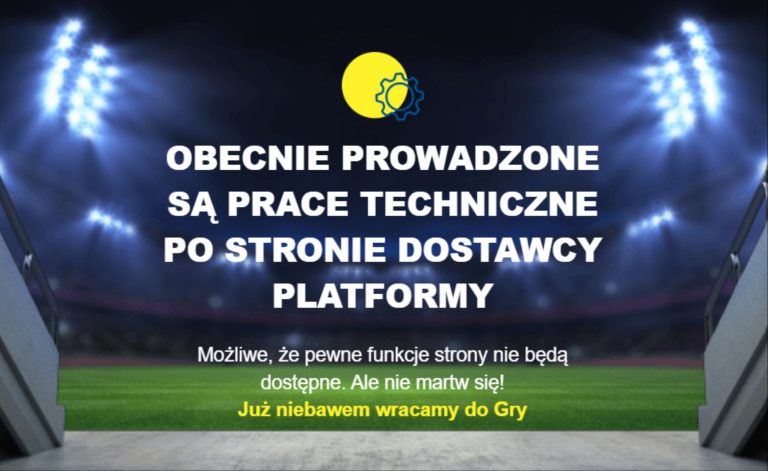 OBECNIE PROWADZONE SĄ PRACE TECHNICZNE PO STRONIE DOSTAWCY PLATFORMY

Możliwe, że pewne funkcje strony nie będą dostępne. Ale nie martw się!
Już niebawem wracamy do Gry